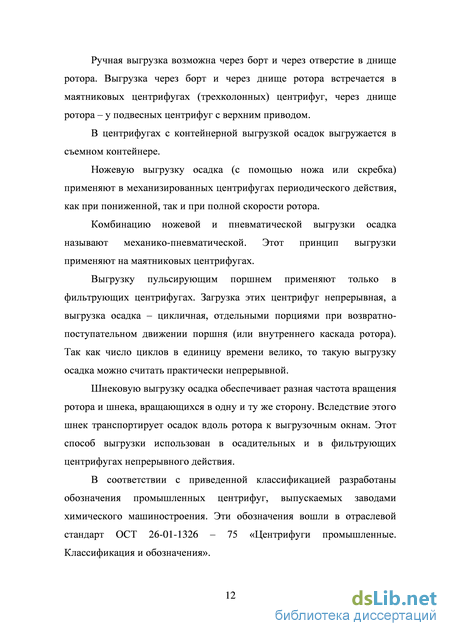 Ручная выгрузка возможна через борт и через отверстие в днище ротора. Выгрузка через борт и через днище ротора встречается в маятниковых центрифугах (трехколонных) центрифуг, через днище ротора – у подвесных центрифуг с верхним приводом.

В центрифугах с контейнерной выгрузкой осадок выгружается в съемном контейнере.

Ножевую выгрузку осадка (с помощью ножа или скребка) применяют в механизированных центрифугах периодического действия, как при пониженной, так и при полной скорости ротора.

Комбинацию ножевой и пневматической выгрузки осадка называют механико-пневматической. Этот принцип выгрузки применяют на маятниковых центрифугах.

Выгрузку пульсирующим поршнем применяют только в фильтрующих центрифугах. Загрузка этих центрифуг непрерывная, а выгрузка осадка – цикличная, отдельными порциями при возвратно-поступательном движении поршня (или внутреннего каскада ротора). Так как число циклов в единицу времени велико, то такую выгрузку осадка можно считать практически непрерывной.

Шнековую выгрузку осадка обеспечивает разная частота вращения ротора и шнека, вращающихся в одну и ту же сторону. Вследствие этого шнек транспортирует осадок вдоль ротора к выгрузочным окнам. Этот способ выгрузки использован в осадительных и в фильтрующих центрифугах непрерывного действия.

В соответствии с приведенной классификацией разработаны обозначения промышленных центрифуг, выпускаемых заводами химического машиностроения. Эти обозначения вошли в отраслевой стандарт ОСТ 26-01-1326 – 75 «Центрифуги промышленные. Классификация и обозначения».

12

dsLib.net
библиотека диссертаций